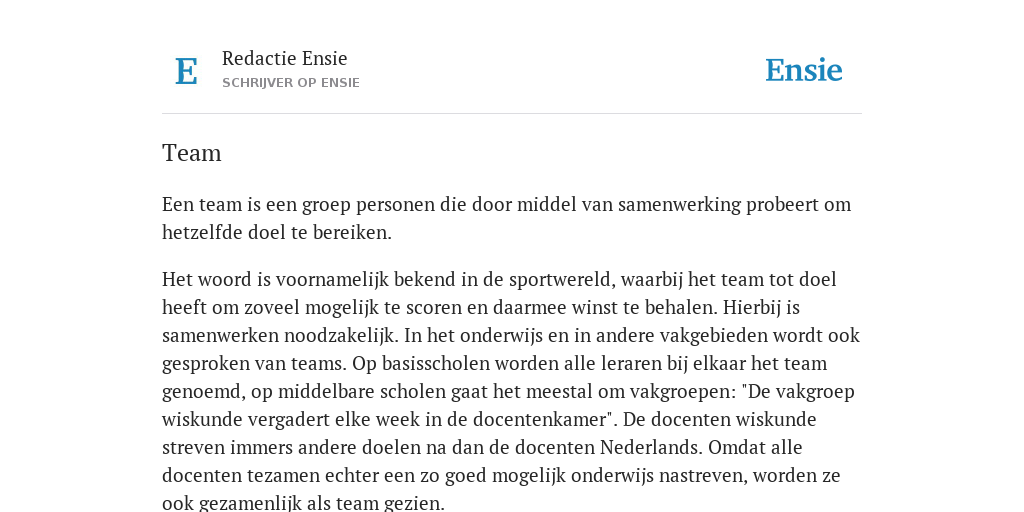 E

Redactie Ensie
SCHRIJVER OP ENSIE

Ensie

Team

Een team is een groep personen die door middel van samenwerking probeert om hetzelfde doel te bereiken.

Het woord is voornamelijk bekend in de sportwereld, waarbij het team tot doel heeft om zoveel mogelijk te scoren en daarmee winst te behalen. Hierbij is samenwerken noodzakelijk. In het onderwijs en in andere vakgebieden wordt ook gesproken van teams. Op basisscholen worden alle leraren bij elkaar het team genoemd, op middelbare scholen gaat het meestal om vakgroepen: "De vakgroep wiskunde vergadert elke week in de docentenkamer". De docenten wiskunde streven immers andere doelen na dan de docenten Nederlands. Omdat alle docenten tezamen echter een zo goed mogelijk onderwijs nastreven, worden ze ook gezamenlijk als team gezien.